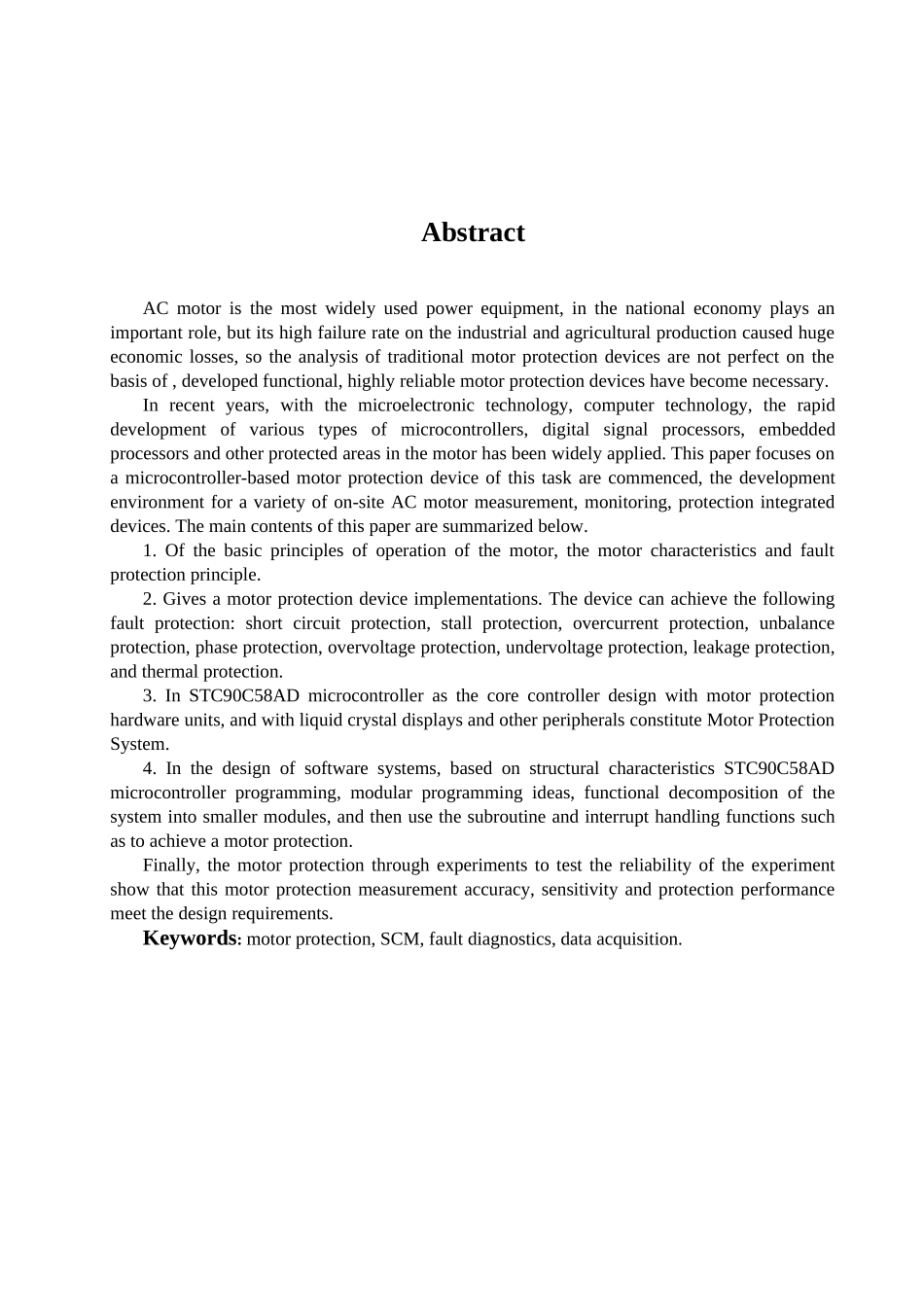 Abstract

AC motor is the most widely used power equipment, in the national economy plays an important role, but its high failure rate on the industrial and agricultural production caused huge economic losses, so the analysis of traditional motor protection devices are not perfect on the basis of , developed functional, highly reliable motor protection devices have become necessary.

In recent years, with the microelectronic technology, computer technology, the rapid development of various types of microcontrollers, digital signal processors, embedded processors and other protected areas in the motor has been widely applied. This paper focuses on a microcontroller-based motor protection device of this task are commenced, the development environment for a variety of on-site AC motor measurement, monitoring, protection integrated devices. The main contents of this paper are summarized below.

1. Of the basic principles of operation of the motor, the motor characteristics and fault protection principle.

2. Gives a motor protection device implementations. The device can achieve the following fault protection: short circuit protection, stall protection, overcurrent protection, unbalance protection, phase protection, overvoltage protection, undervoltage protection, leakage protection, and thermal protection.

3. In STC90C58AD microcontroller as the core controller design with motor protection hardware units, and with liquid crystal displays and other peripherals constitute Motor Protection System.

4. In the design of software systems, based on structural characteristics STC90C58AD microcontroller programming, modular programming ideas, functional decomposition of the system into smaller modules, and then use the subroutine and interrupt handling functions such as to achieve a motor protection.

Finally, the motor protection through experiments to test the reliability of the experiment show that this motor protection measurement accuracy, sensitivity and protection performance meet the design requirements.

Keywords: motor protection, SCM, fault diagnostics, data acquisition.